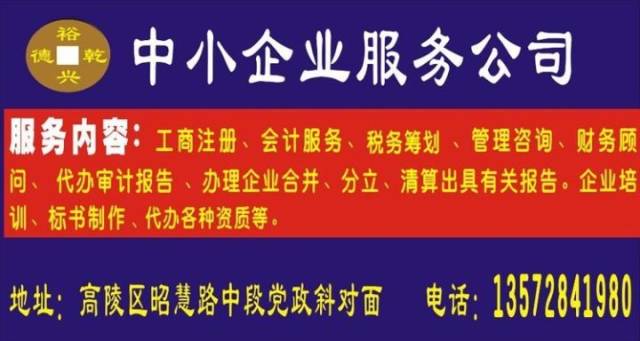 裕
德 乾
兴

中小企业服务公司

服务内容：工商注册、会计服务、税务筹划 、管理咨询、财务顾问、 代办审计报告 、办理企业合并、分立、清算出具有关报告。企业培训、标书制作 、代办各种资质等。

地址：高陵区昭慧路中段党政斜对面 电话：13572841980